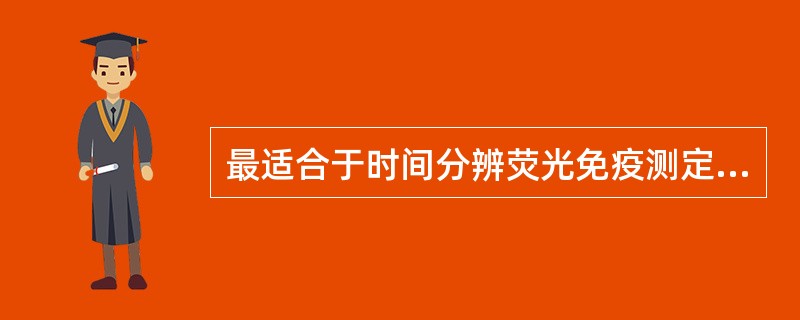 最适合于时间分辨荧光免疫测定...